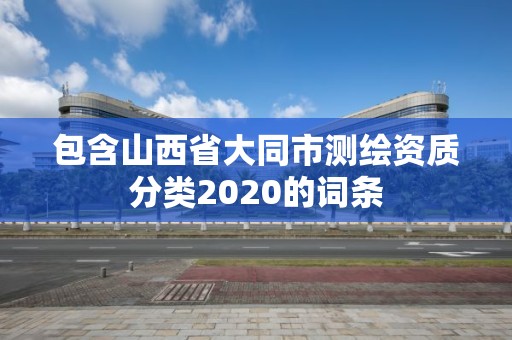 包含山西省大同市测绘资质分类2020的词条